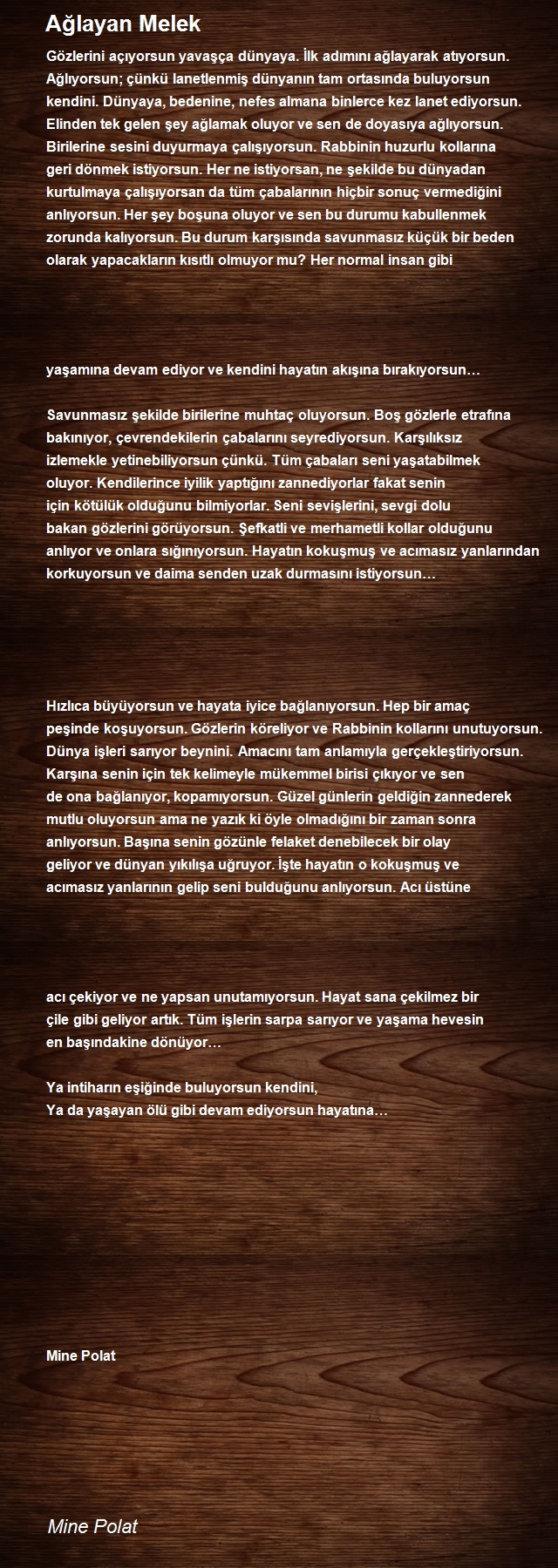 Ağlayan Melek

Gözlerini açıyorsun yavaşça dünyaya. İlk adımını ağlayarak atıyorsun. Ağlıyorsun; çünkü lanetlenmiş dünyanın tam ortasında buluyorsun kendini. Dünyaya, bedenine, nefes almana binlerce kez lanet ediyorsun. Elinden tek gelen şey ağlamak oluyor ve sen de doyasıya ağlıyorsun. Birilerine sesini duyurmaya çalışıyorsun. Rabbinin huzurlu kollarına geri dönmek istiyorsun. Her ne istiyorsan, ne şekilde bu dünyadan kurtulmaya çalışıyorsan da tüm çabalarının hiçbir sonuç vermediğini anlıyorsun. Her şey boşuna oluyor ve sen bu durumu kabullenmek zorunda kalıyorsun. Bu durum karşısında savunmasız küçük bir beden olarak yapacakların kısıtlı olmuyor mu? Her normal insan gibi

yaşamına devam ediyor ve kendini hayatın akışına bırakıyorsun…

Savunmasız şekilde birilerine muhtaç oluyorsun. Boş gözlerle etrafına bakınıyor, çevrendekilerin çabalarını seyrediyorsun. Karşılıksız izlemekle yetinebiliyorsun çünkü. Tüm çabaları seni yaşatabilmek oluyor. Kendilerince iyilik yaptığını zannediyorlar fakat senin için kötülük olduğunu bilmiyorlar. Seni sevişlerini, sevgi dolu bakan gözlerini görüyorsun. Şefkatli ve merhametli kollar olduğunu anlıyor ve onlara sığınıyorsun. Hayatın kokuşmuş ve acımasız yanlarından korkuyorsun ve daima senden uzak durmasını istiyorsun…

Hızlıca büyüyorsun ve hayata iyice bağlanıyorsun. Hep bir amaç peşinde koşuyorsun. Gözlerin köreliyor ve Rabbinin kollarını unutuyorsun. Dünya işleri sarıyor beynini. Amacını tam anlamıyla gerçekleştiriyorsun. Karşına senin için tek kelimeyle mükemmel birisi çıkıyor ve sen de ona bağlanıyor, kopamıyorsun. Güzel günlerin geldiğin zannederek mutlu oluyorsun ama ne yazık ki öyle olmadığını bir zaman sonra anlıyorsun. Başına senin gözünle felaket denebilecek bir olay geliyor ve dünyan yıkılışa uğruyor. İşte hayatın o kokuşmuş ve acımasız yanlarının gelip seni bulduğunu anlıyorsun. Acı üstüne

acı çekiyor ve ne yapsan unutamıyorsun. Hayat sana çekilmez bir çile gibi geliyor artık. Tüm işlerin sarpa sarıyor ve yaşama hevesin en başındakine dönüyor…

Ya intiharın eşiğinde buluyorsun kendini,
Ya da yaşayan ölü gibi devam ediyorsun hayatına…

Mine Polat

Mine Polat